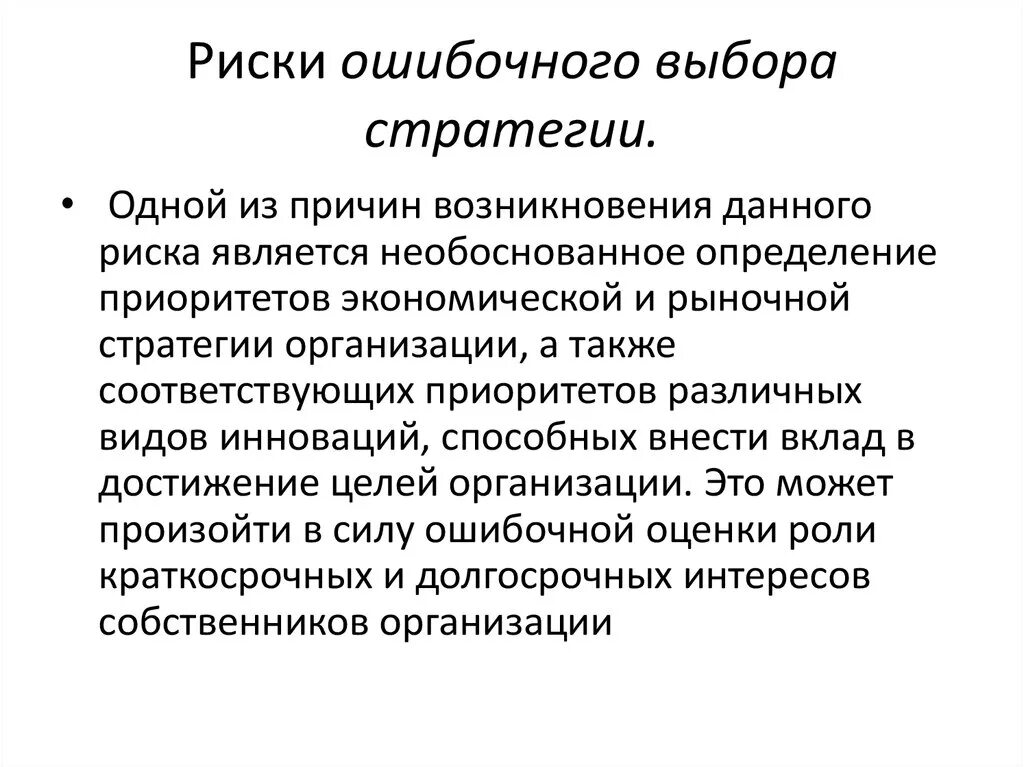 Риски ошибочного выбора стратегии.

• Одной из причин возникновения данного риска является необоснованное определение приоритетов экономической и рыночной стратегии организации, а также соответствующих приоритетов различных видов инноваций, способных внести вклад в достижение целей организации. Это может произойти в силу ошибочной оценки роли краткосрочных и долгосрочных интересов собственников организации